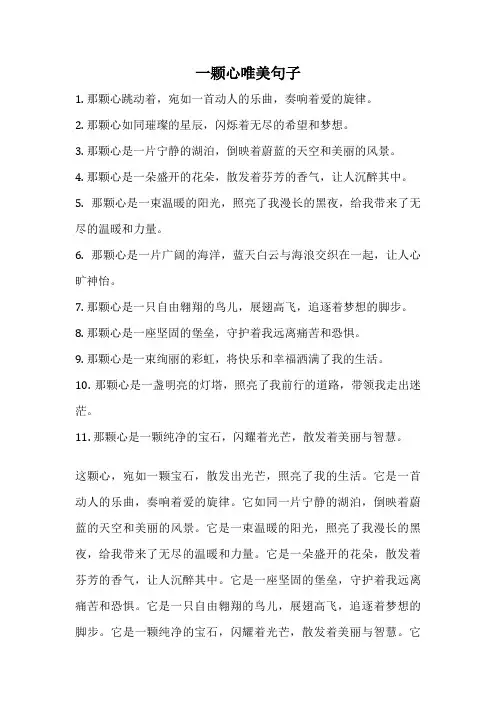 一颗心唯美句子

1. 那颗心跳动着，宛如一首动人的乐曲，奏响着爱的旋律。

2. 那颗心如同璀璨的星辰，闪烁着无尽的希望和梦想。

3. 那颗心是一片宁静的湖泊，倒映着蔚蓝的天空和美丽的风景。

4. 那颗心是一朵盛开的花朵，散发着芬芳的香气，让人沉醉其中。

5. 那颗心是一束温暖的阳光，照亮了我漫长的黑夜，给我带来了无尽的温暖和力量。

6. 那颗心是一片广阔的海洋，蓝天白云与海浪交织在一起，让人心旷神怡。

7. 那颗心是一只自由翱翔的鸟儿，展翅高飞，追逐着梦想的脚步。

8. 那颗心是一座坚固的堡垒，守护着我远离痛苦和恐惧。

9. 那颗心是一束绚丽的彩虹，将快乐和幸福洒满了我的生活。

10. 那颗心是一盏明亮的灯塔，照亮了我前行的道路，带领我走出迷茫。

11. 那颗心是一颗纯净的宝石，闪耀着光芒，散发着美丽与智慧。

这颗心，宛如一颗宝石，散发出光芒，照亮了我的生活。它是一首动人的乐曲，奏响着爱的旋律。它如同一片宁静的湖泊，倒映着蔚蓝的天空和美丽的风景。它是一束温暖的阳光，照亮了我漫长的黑夜，给我带来了无尽的温暖和力量。它是一朵盛开的花朵，散发着芬芳的香气，让人沉醉其中。它是一座坚固的堡垒，守护着我远离痛苦和恐惧。它是一只自由翱翔的鸟儿，展翅高飞，追逐着梦想的脚步。它是一颗纯净的宝石，闪耀着光芒，散发着美丽与智慧。它